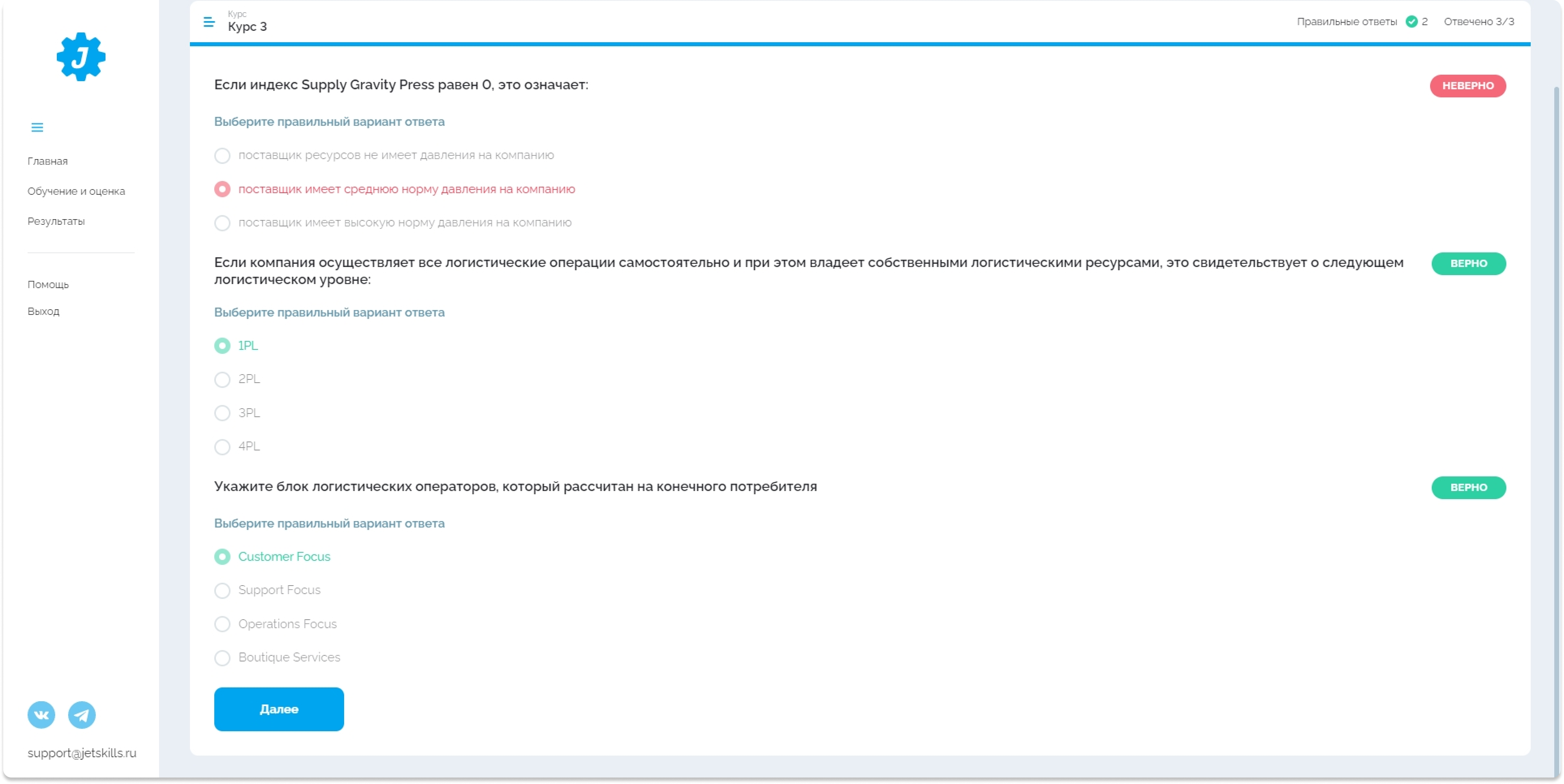 J

Главная
Обучение и оценка
Результаты

Помощь
Выход

support@jetskills.ru

Курс
Курс 3

Правильные ответы 2 Отвечено 3/3

Если индекс Supply Gravity Press равен 0, это означает:

НЕВЕРНО

Выберите правильный вариант ответа

поставщик ресурсов не имеет давления на компанию
поставщик имеет среднюю норму давления на компанию
поставщик имеет высокую норму давления на компанию

Если компания осуществляет все логистические операции самостоятельно и при этом владеет собственными логистическими ресурсами, это свидетельствует о следующем логистическом уровне:

ВЕРНО

Выберите правильный вариант ответа

1PL
2PL
3PL
4PL

Укажите блок логистических операторов, который рассчитан на конечного потребителя

ВЕРНО

Выберите правильный вариант ответа

Customer Focus
Support Focus
Operations Focus
Boutique Services

Далее